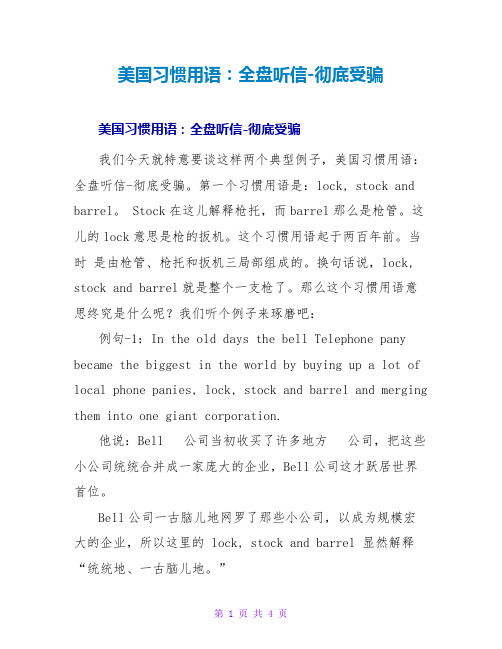 美国习惯用语：全盘听信-彻底受骗

美国习惯用语：全盘听信-彻底受骗

我们今天就特意要谈这样两个典型例子，美国习惯用语：全盘听信-彻底受骗。第一个习惯用语是：lock, stock and barrel。 Stock 在这儿解释枪托，而 barrel 那么是枪管。这儿的 lock 意思是枪的扳机。这个习惯用语起于两百年前。当时 是由枪管、枪托和扳机三局部组成的。换句话说，lock, stock and barrel 就是整个一支枪了。那么这个习惯用语意思终究是什么呢？我们听个例子来琢磨吧：

例句-1: In the old days the bell Telephone pany became the biggest in the world by buying up a lot of local phone panies, lock, stock and barrel and merging them into one giant corporation.

他说：Bell 公司当初收买了许多地方 公司，把这些小公司统统合并成一家庞大的企业，Bell 公司这才跃居世界首位。

Bell 公司一古脑儿地网罗了那些小公司，以成为规模宏大的企业，所以这里的 lock, stock and barrel 显然解释“统统地、一古脑儿地。”

第 1 页 共 4 页